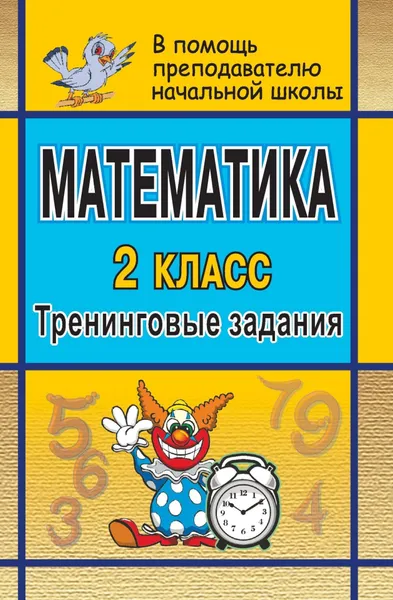 В помощь преподавателю начальной школы

МАТЕМАТИКА

2 КЛАСС

Тренинговые задания

5
6
3
7
9
4

12
1
2
3
4
5
6
7
8
9
10
11